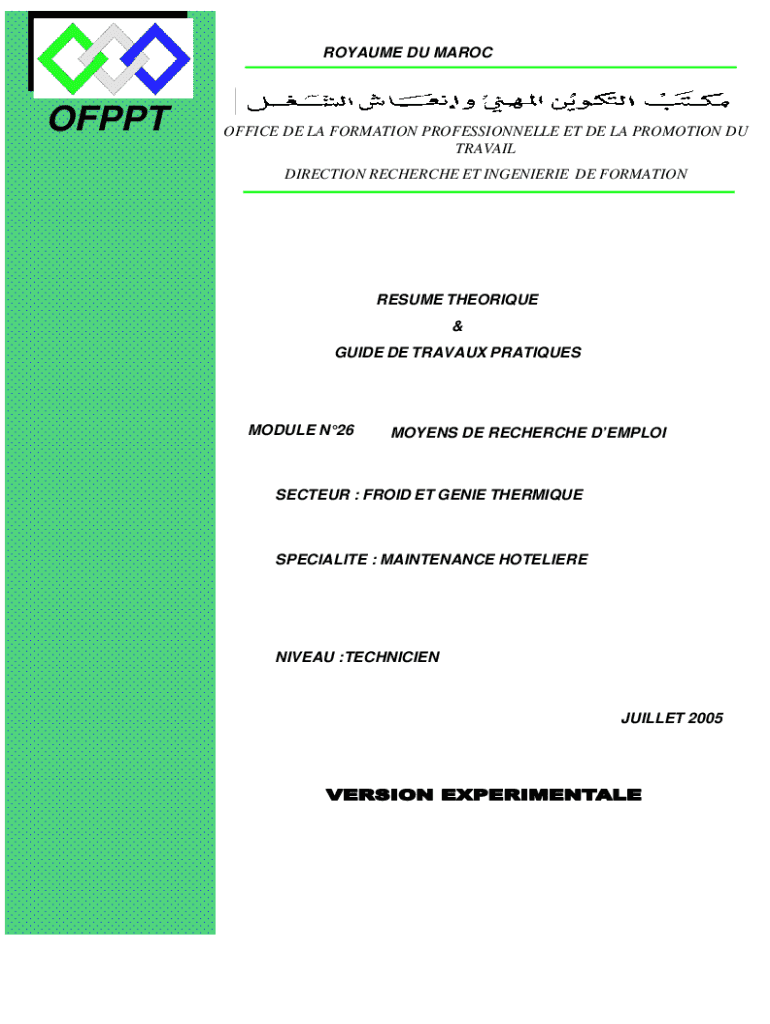 OFPPT

ROYAUME DU MAROC

مكتب التكوين المهني وإنعاش الشغل

OFFICE DE LA FORMATION PROFESSIONNELLE ET DE LA PROMOTION DU TRAVAIL

DIRECTION RECHERCHE ET INGENIERIE DE FORMATION

RESUME THEORIQUE

&

GUIDE DE TRAVAUX PRATIQUES

MODULE N°26 MOYENS DE RECHERCHE D'EMPLOI

SECTEUR : FROID ET GENIE THERMIQUE

SPECIALITE : MAINTENANCE HOTELIERE

NIVEAU :TECHNICIEN

JUILLET 2005

VERSION EXPERIMENTALE